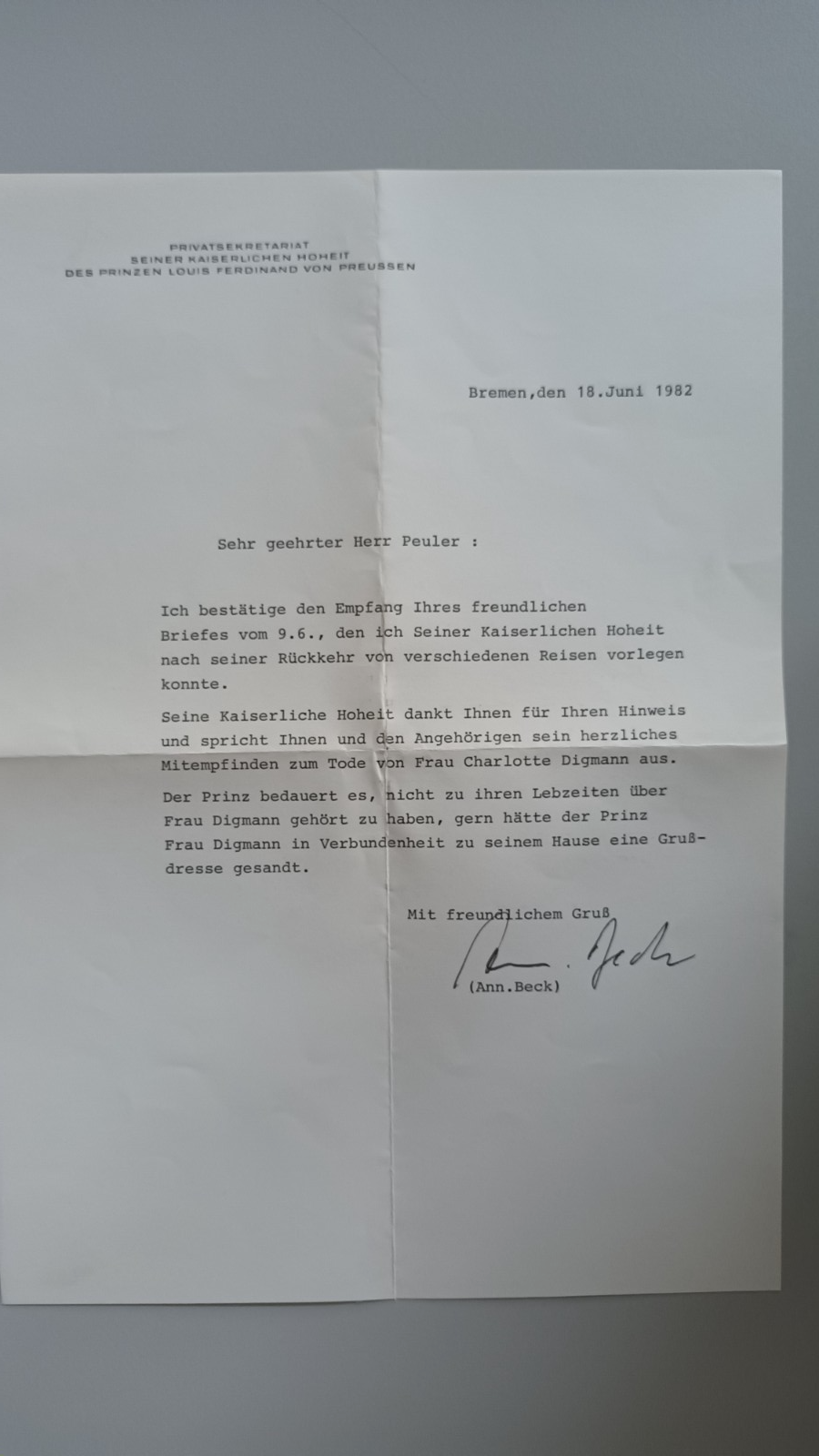 PRIVATSEKRETARIAT
SEINER KAISERLICHEN HOHEIT
DES PRINZEN LOUIS FERDINAND VON PREUSSEN

Bremen,den 18.Juni 1982

Sehr geehrter Herr Peuler :

Ich bestätige den Empfang Ihres freundlichen Briefes vom 9.6., den ich Seiner Kaiserlichen Hoheit nach seiner Rückkehr von verschiedenen Reisen vorlegen konnte.

Seine Kaiserliche Hoheit dankt Ihnen für Ihren Hinweis und spricht Ihnen und den Angehörigen sein herzliches Mitempfinden zum Tode von Frau Charlotte Digmann aus.

Der Prinz bedauert es, nicht zu ihren Lebzeiten über Frau Digmann gehört zu haben, gern hätte der Prinz Frau Digmann in Verbundenheit zu seinem Hause eine Grußdresse gesandt.

Mit freundlichem Gruß

Ann. Beck

(Ann.Beck)